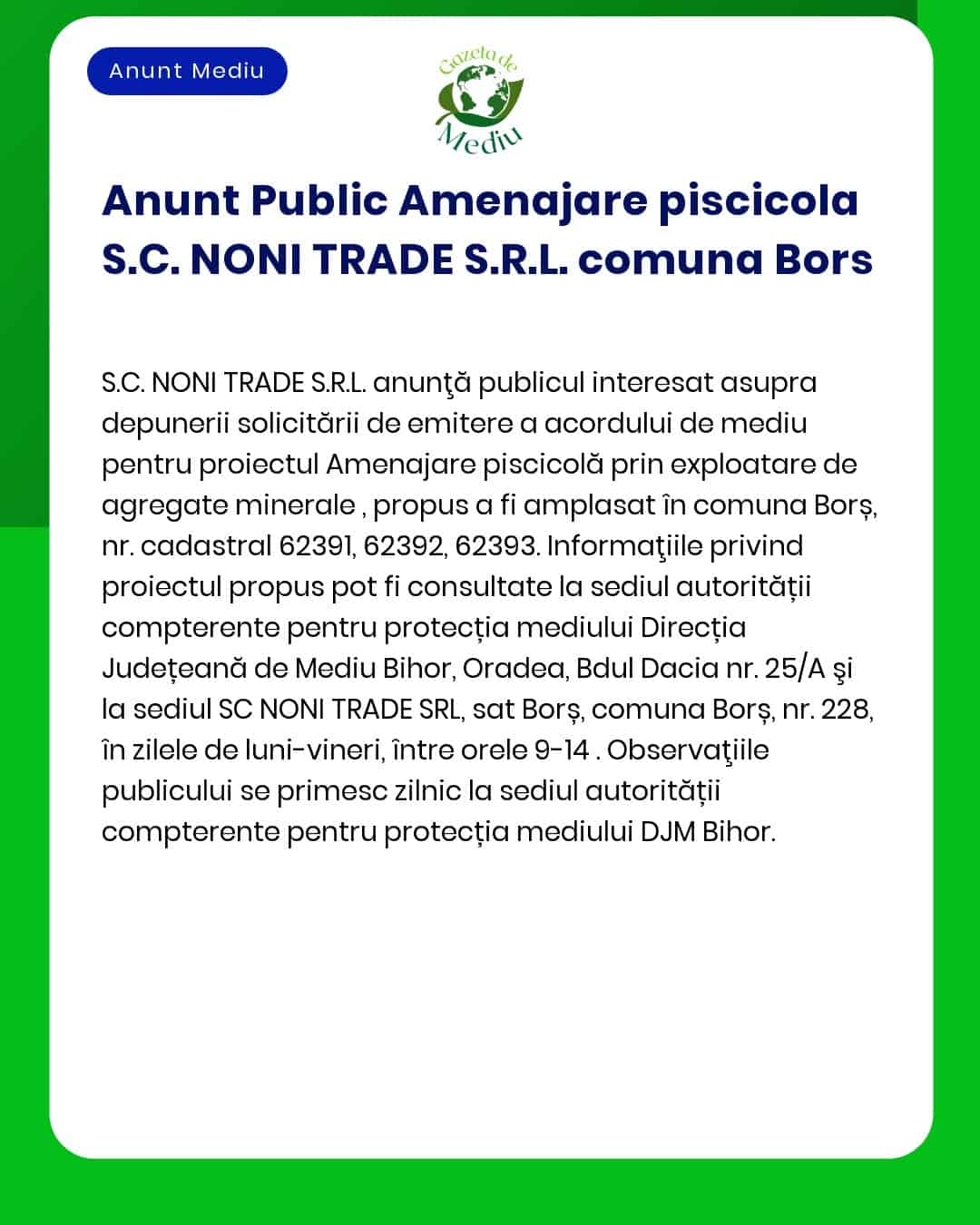 Anunt Mediu

Gazeta de Mediu

Anunt Public Amenajare piscicola S.C. NONI TRADE S.R.L. comuna Bors

S.C. NONI TRADE S.R.L. anunţă publicul interesat asupra depunerii solicitării de emitere a acordului de mediu pentru proiectul Amenajare piscicolă prin exploatare de agregate minerale , propus a fi amplasat în comuna Borș, nr. cadastral 62391, 62392, 62393. Informaţiile privind proiectul propus pot fi consultate la sediul autorității compterente pentru protecția mediului Direcția Județeană de Mediu Bihor, Oradea, Bdul Dacia nr. 25/A şi la sediul SC NONI TRADE SRL, sat Borș, comuna Borș, nr. 228, în zilele de luni-vineri, între orele 9-14 . Observaţiile publicului se primesc zilnic la sediul autorității compterente pentru protecția mediului DJM Bihor.